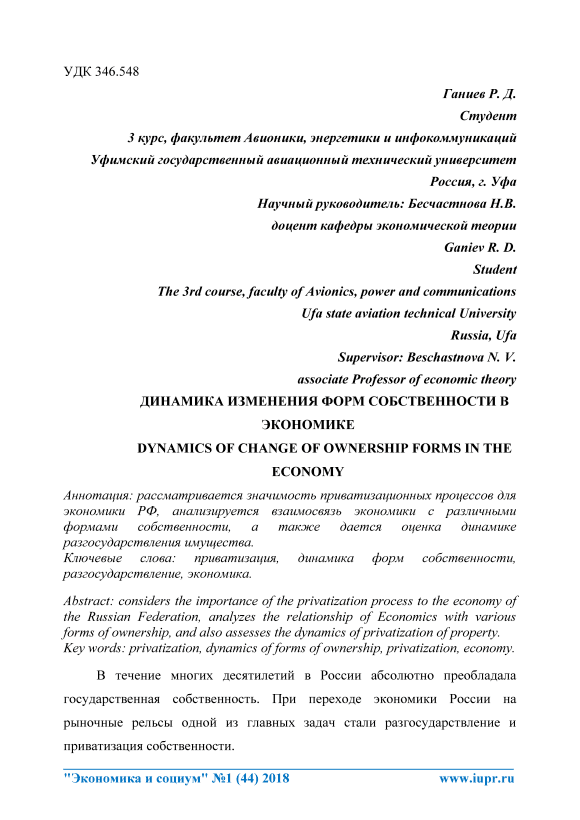 УДК 346.548

Ганиев Р. Д.
Студент
3 курс, факультет Авионики, энергетики и инфокоммуникаций
Уфимский государственный авиационный технический университет
Россия, г. Уфа
Научный руководитель: Бесчастнова Н.В.
доцент кафедры экономической теории
Ganiev R. D.
Student
The 3rd course, faculty of Avionics, power and communications
Ufa state aviation technical University
Russia, Ufa
Supervisor: Beschastnova N. V.
associate Professor of economic theory

ДИНАМИКА ИЗМЕНЕНИЯ ФОРМ СОБСТВЕННОСТИ В ЭКОНОМИКЕ
DYNAMICS OF CHANGE OF OWNERSHIP FORMS IN THE ECONOMY

Аннотация: рассматривается значимость приватизационных процессов для экономики РФ, анализируется взаимосвязь экономики с различными формами собственности, а также дается оценка динамике разгосударствления имущества.
Ключевые слова: приватизация, динамика форм собственности, разгосударствление, экономика.

Abstract: considers the importance of the privatization process to the economy of the Russian Federation, analyzes the relationship of Economics with various forms of ownership, and also assesses the dynamics of privatization of property.
Key words: privatization, dynamics of forms of ownership, privatization, economy.

В течение многих десятилетий в России абсолютно преобладала государственная собственность. При переходе экономики России на рыночные рельсы одной из главных задач стали разгосударствление и приватизация собственности.

"Экономика и социум" №1 (44) 2018 www.iupr.ru